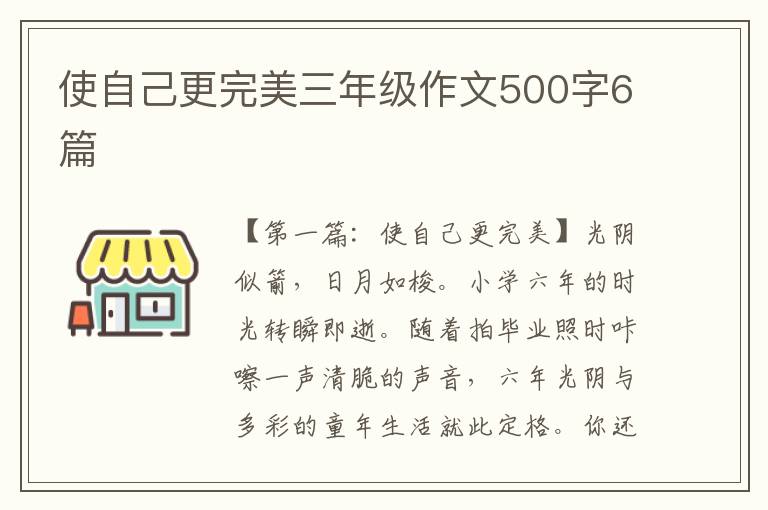 使自己更完美三年级作文500字6篇

【第一篇：使自己更完美】光阴似箭，日月如梭。小学六年的时光转瞬即逝。随着拍毕业照时咔嚓一声清脆的声音，六年光阴与多彩的童年生活就此定格。你还